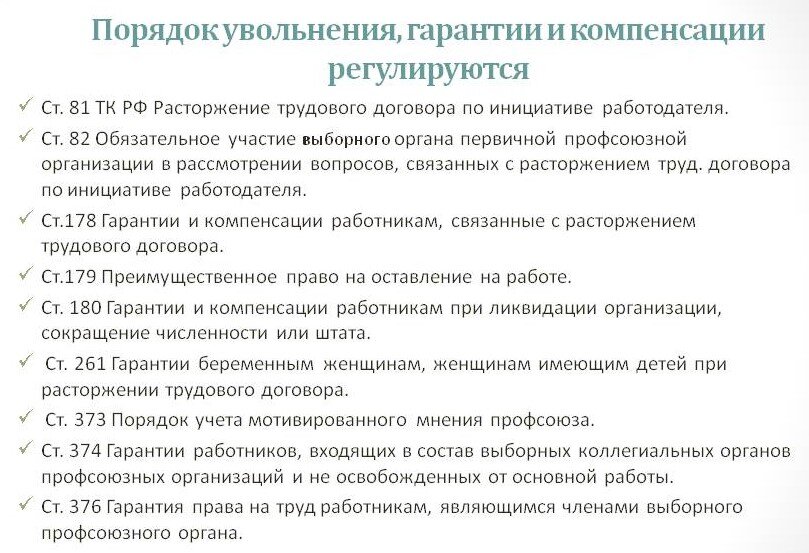 Порядок увольнения, гарантии и компенсации регулируются

✓ Ст. 81 ТК РФ Расторжение трудового договора по инициативе работодателя.

✓ Ст. 82 Обязательное участие выборного органа первичной профсоюзной организации в рассмотрении вопросов, связанных с расторжением труд. договора по инициативе работодателя.

✓ Ст.178 Гарантии и компенсации работникам, связанные с расторжением трудового договора.

✓ Ст.179 Преимущественное право на оставление на работе.

✓ Ст. 180 Гарантии и компенсации работникам при ликвидации организации, сокращение численности или штата.

✓ Ст. 261 Гарантии беременным женщинам, женщинам имеющим детей при расторжении трудового договора.

✓ Ст. 373 Порядок учета мотивированного мнения профсоюза.

✓ Ст. 374 Гарантии работников, входящих в состав выборных коллегиальных органов профсоюзных организаций и не освобожденных от основной работы.

✓ Ст. 376 Гарантия права на труд работникам, являющимся членами выборного профсоюзного органа.